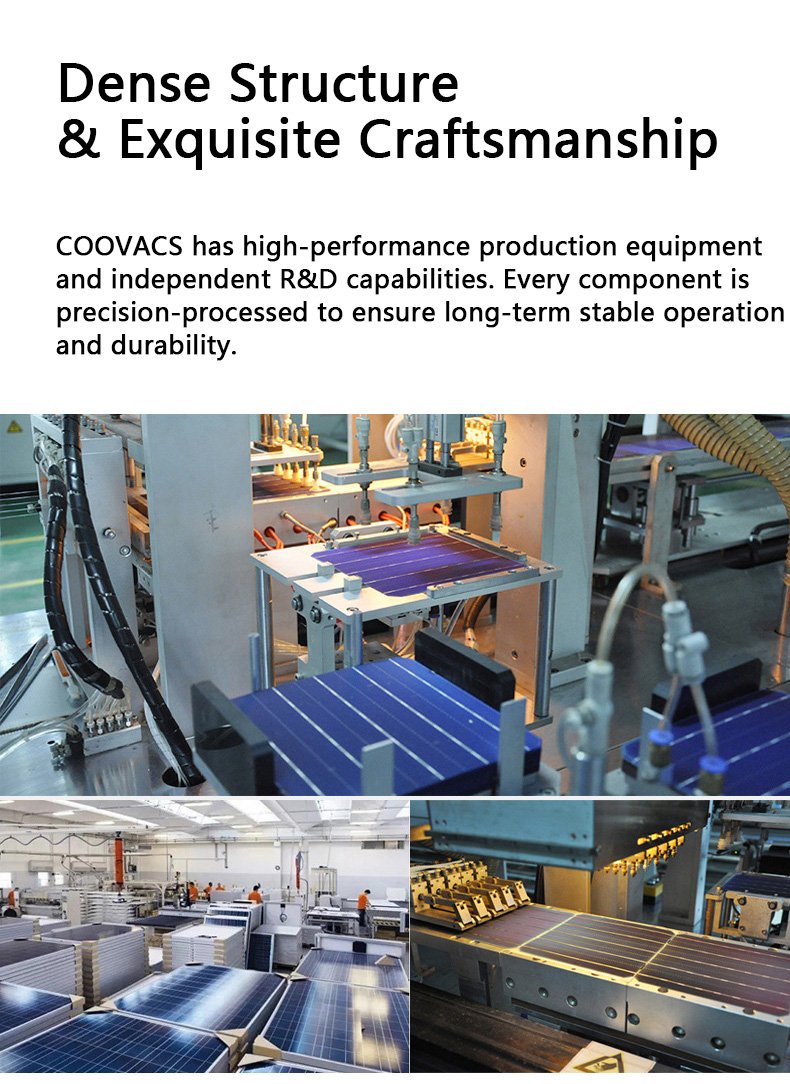 Dense Structure
& Exquisite Craftsmanship

COOVACS has high-performance production equipment and independent R&D capabilities. Every component is precision-processed to ensure long-term stable operation and durability.